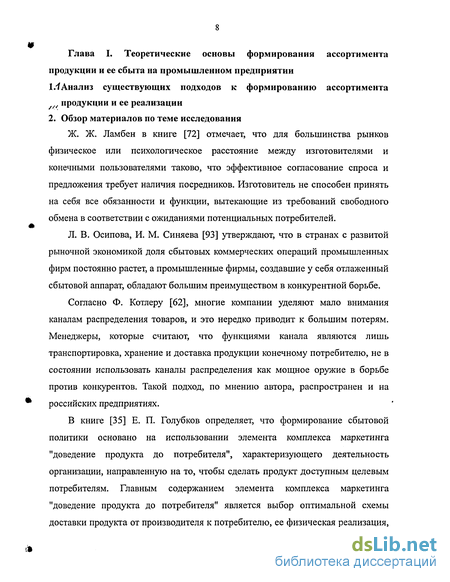 8

Глава I. Теоретические основы формирования ассортимента продукции и ее сбыта на промышленном предприятии

1.1 Анализ существующих подходов к формированию ассортимента продукции и ее реализации

2. Обзор материалов по теме исследования

Ж. Ж. Ламбен в книге [72] отмечает, что для большинства рынков физическое или психологическое расстояние между изготовителями и конечными пользователями таково, что эффективное согласование спроса и предложения требует наличия посредников. Изготовитель не способен принять на себя все обязанности и функции, вытекающие из требований свободного обмена в соответствии с ожиданиями потенциальных потребителей.

Л. В. Осипова, И. М. Синяева [93] утверждают, что в странах с развитой рыночной экономикой доля сбытовых коммерческих операций промышленных фирм постоянно растет, а промышленные фирмы, создавшие у себя отлаженный сбытовой аппарат, обладают большим преимуществом в конкурентной борьбе.

Согласно Ф. Котлеру [62], многие компании уделяют мало внимания каналам распределения товаров, и это нередко приводит к большим потерям. Менеджеры, которые считают, что функциями канала являются лишь транспортировка, хранение и доставка продукции конечному потребителю, не в состоянии использовать каналы распределения как мощное оружие в борьбе против конкурентов. Такой подход, по мнению автора, распространен и на российских предприятиях.

В книге [35] Е. П. Голубков определяет, что формирование сбытовой политики основано на использовании элемента комплекса маркетинга "доведение продукта до потребителя", характеризующего деятельность организации, направленную на то, чтобы сделать продукт доступным целевым потребителям. Главным содержанием элемента комплекса маркетинга "доведение продукта до потребителя" является выбор оптимальной схемы доставки продукта от производителя к потребителю, ее физическая реализация,

dsLib.net
библиотека диссертаций